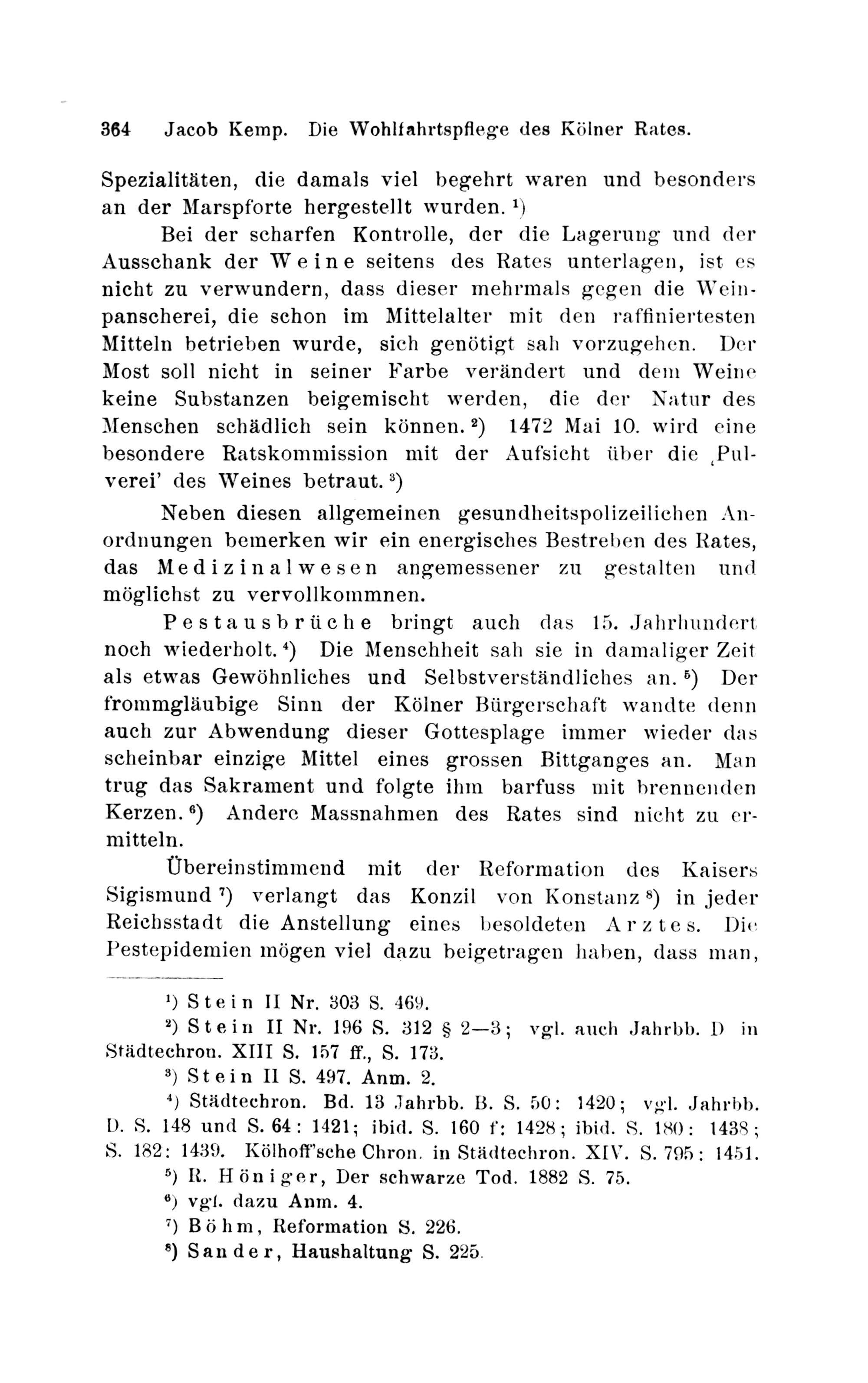 364 Jacob Kemp. Die Wohlfahrtspflege des Kölner Rates.

Spezialitäten, die damals viel begehrt waren und besonders an der Marspforte hergestellt wurden. ¹)

Bei der scharfen Kontrolle, der die Lagerung und der Ausschank der Weine seitens des Rates unterlagen, ist es nicht zu verwundern, dass dieser mehrmals gegen die Weinpanscherei, die schon im Mittelalter mit den raffiniertesten Mitteln betrieben wurde, sich genötigt sah vorzugehen. Der Most soll nicht in seiner Farbe verändert und dem Weine keine Substanzen beigemischt werden, die der Natur des Menschen schädlich sein können. ²) 1472 Mai 10. wird eine besondere Ratskommission mit der Aufsicht über die ‚Pulverei' des Weines betraut. ³)

Neben diesen allgemeinen gesundheitspolizeilichen Anordnungen bemerken wir ein energisches Bestreben des Rates, das Medizinalwesen angemessener zu gestalten und möglichst zu vervollkommnen.

Pestausbrüche bringt auch das 15. Jahrhundert noch wiederholt. ⁴) Die Menschheit sah sie in damaliger Zeit als etwas Gewöhnliches und Selbstverständliches an. ⁵) Der frommgläubige Sinn der Kölner Bürgerschaft wandte denn auch zur Abwendung dieser Gottesplage immer wieder das scheinbar einzige Mittel eines grossen Bittganges an. Man trug das Sakrament und folgte ihm barfuss mit brennenden Kerzen. ⁶) Andere Massnahmen des Rates sind nicht zu ermitteln.

Übereinstimmend mit der Reformation des Kaisers Sigismund ⁷) verlangt das Konzil von Konstanz ⁸) in jeder Reichsstadt die Anstellung eines besoldeten Arztes. Die Pestepidemien mögen viel dazu beigetragen haben, dass man,

¹) Stein II Nr. 303 S. 469.
²) Stein II Nr. 196 S. 312 § 2—3; vgl. auch Jahrbb. D in Städtechron. XIII S. 157 ff., S. 173.
³) Stein II S. 497. Anm. 2.
⁴) Städtechron. Bd. 13 Jahrbb. B. S. 50: 1420; vgl. Jahrbb. D. S. 148 und S. 64: 1421; ibid. S. 160 f: 1428; ibid. S. 180: 1438; S. 182: 1439. Kölhoff'sche Chron. in Städtechron. XIV. S. 795: 1451.
⁵) R. Höniger, Der schwarze Tod. 1882 S. 75.
⁶) vgl. dazu Anm. 4.
⁷) Böhm, Reformation S. 226.
⁸) Sander, Haushaltung S. 225.